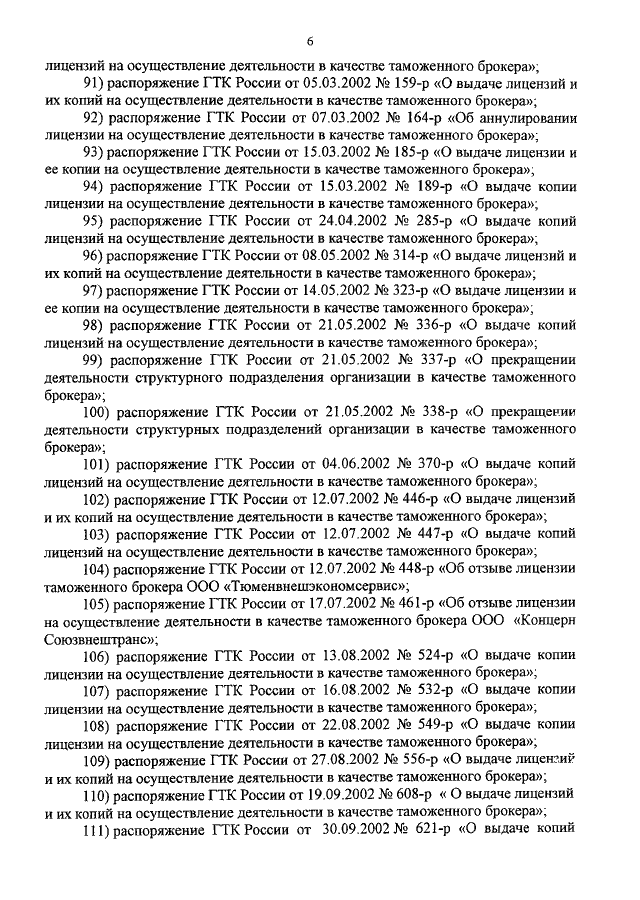 6

лицензий на осуществление деятельности в качестве таможенного брокера»;

91) распоряжение ГТК России от 05.03.2002 № 159-р «О выдаче лицензий и их копий на осуществление деятельности в качестве таможенного брокера»;

92) распоряжение ГТК России от 07.03.2002 № 164-р «Об аннулировании лицензии на осуществление деятельности в качестве таможенного брокера»;

93) распоряжение ГТК России от 15.03.2002 № 185-р «О выдаче лицензии и ее копии на осуществление деятельности в качестве таможенного брокера»;

94) распоряжение ГТК России от 15.03.2002 № 189-р «О выдаче копии лицензии на осуществление деятельности в качестве таможенного брокера»;

95) распоряжение ГТК России от 24.04.2002 № 285-р «О выдаче копий лицензий на осуществление деятельности в качестве таможенного брокера»;

96) распоряжение ГТК России от 08.05.2002 № 314-р «О выдаче лицензий и их копий на осуществление деятельности в качестве таможенного брокера»;

97) распоряжение ГТК России от 14.05.2002 № 323-р «О выдаче лицензии и ее копии на осуществление деятельности в качестве таможенного брокера»;

98) распоряжение ГТК России от 21.05.2002 № 336-р «О выдаче копий лицензий на осуществление деятельности в качестве таможенного брокера»;

99) распоряжение ГТК России от 21.05.2002 № 337-р «О прекращении деятельности структурного подразделения организации в качестве таможенного брокера»;

100) распоряжение ГТК России от 21.05.2002 № 338-р «О прекращении деятельности структурных подразделений организации в качестве таможенного брокера»;

101) распоряжение ГТК России от 04.06.2002 № 370-р «О выдаче копий лицензий на осуществление деятельности в качестве таможенного брокера»;

102) распоряжение ГТК России от 12.07.2002 № 446-р «О выдаче лицензий и их копий на осуществление деятельности в качестве таможенного брокера»;

103) распоряжение ГТК России от 12.07.2002 № 447-р «О выдаче копий лицензий на осуществление деятельности в качестве таможенного брокера»;

104) распоряжение ГТК России от 12.07.2002 № 448-р «Об отзыве лицензии таможенного брокера ООО «Тюменвнешэкономсервис»;

105) распоряжение ГТК России от 17.07.2002 № 461-р «Об отзыве лицензии на осуществление деятельности в качестве таможенного брокера ООО «Концерн Союзвнештранс»;

106) распоряжение ГТК России от 13.08.2002 № 524-р «О выдаче копии лицензии на осуществление деятельности в качестве таможенного брокера»;

107) распоряжение ГТК России от 16.08.2002 № 532-р «О выдаче копии лицензии на осуществление деятельности в качестве таможенного брокера»;

108) распоряжение ГТК России от 22.08.2002 № 549-р «О выдаче копии лицензии на осуществление деятельности в качестве таможенного брокера»;

109) распоряжение ГТК России от 27.08.2002 № 556-р «О выдаче лицензий и их копий на осуществление деятельности в качестве таможенного брокера»;

110) распоряжение ГТК России от 19.09.2002 № 608-р « О выдаче лицензий и их копий на осуществление деятельности в качестве таможенного брокера»;

111) распоряжение ГТК России от 30.09.2002 № 621-р «О выдаче копий